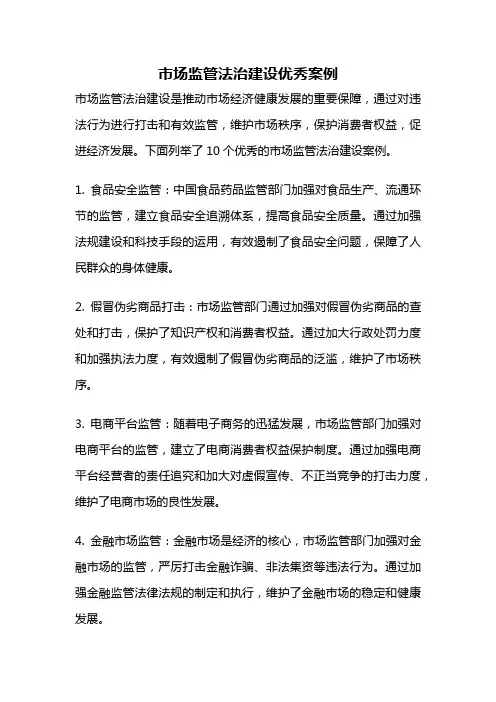 市场监管法治建设优秀案例

市场监管法治建设是推动市场经济健康发展的重要保障，通过对违法行为进行打击和有效监管，维护市场秩序，保护消费者权益，促进经济发展。下面列举了 10 个优秀的市场监管法治建设案例。

1. 食品安全监管：中国食品药品监管部门加强对食品生产、流通环节的监管，建立食品安全追溯体系，提高食品安全质量。通过加强法规建设和科技手段的运用，有效遏制了食品安全问题，保障了人民群众的身体健康。

2. 假冒伪劣商品打击：市场监管部门通过加强对假冒伪劣商品的查处和打击，保护了知识产权和消费者权益。通过加大行政处罚力度和加强执法力度，有效遏制了假冒伪劣商品的泛滥，维护了市场秩序。

3. 电商平台监管：随着电子商务的迅猛发展，市场监管部门加强对电商平台的监管，建立了电商消费者权益保护制度。通过加强电商平台经营者的责任追究和加大对虚假宣传、不正当竞争的打击力度，维护了电商市场的良性发展。

4. 金融市场监管：金融市场是经济的核心，市场监管部门加强对金融市场的监管，严厉打击金融诈骗、非法集资等违法行为。通过加强金融监管法律法规的制定和执行，维护了金融市场的稳定和健康发展。